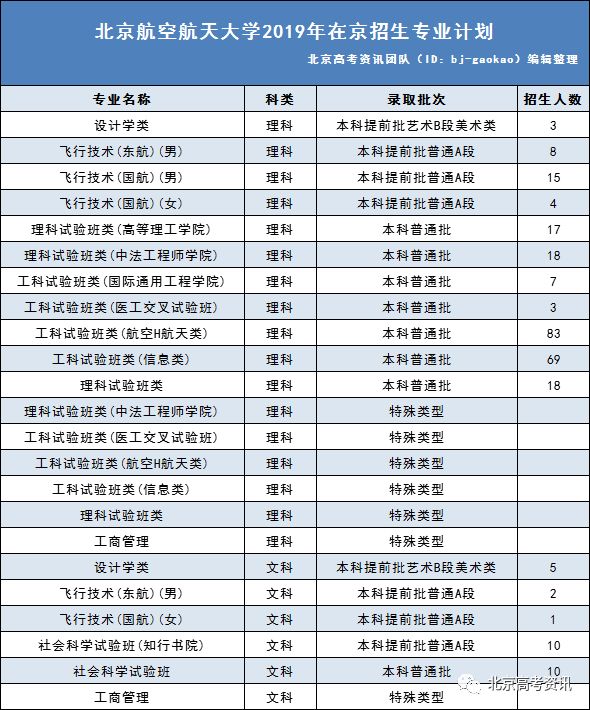 北京航空航天大学2019年在京招生专业计划

北京高考资讯团队（ID：bj-gaokao）编辑整理

| 专业名称 | 科类 | 录取批次 | 招生人数 |
|---|---|---|---|
| 设计学类 | 理科 | 本科提前批艺术B段美术类 | 3 |
| 飞行技术(东航)(男) | 理科 | 本科提前批普通A段 | 8 |
| 飞行技术(国航)(男) | 理科 | 本科提前批普通A段 | 15 |
| 飞行技术(国航)(女) | 理科 | 本科提前批普通A段 | 4 |
| 理科试验班类(高等理工学院) | 理科 | 本科普通批 | 17 |
| 理科试验班类(中法工程师学院) | 理科 | 本科普通批 | 18 |
| 工科试验班类(国际通用工程学院) | 理科 | 本科普通批 | 7 |
| 工科试验班类(医工交叉试验班) | 理科 | 本科普通批 | 3 |
| 工科试验班类(航空H航天类) | 理科 | 本科普通批 | 83 |
| 工科试验班类(信息类) | 理科 | 本科普通批 | 69 |
| 理科试验班类 | 理科 | 本科普通批 | 18 |
| 理科试验班类(中法工程师学院) | 理科 | 特殊类型 | |
| 工科试验班类(医工交叉试验班) | 理科 | 特殊类型 | |
| 工科试验班类(航空H航天类) | 理科 | 特殊类型 | |
| 工科试验班类(信息类) | 理科 | 特殊类型 | |
| 理科试验班类 | 理科 | 特殊类型 | |
| 工商管理 | 理科 | 特殊类型 | |
| 设计学类 | 文科 | 本科提前批艺术B段美术类 | 5 |
| 飞行技术(东航)(男) | 文科 | 本科提前批普通A段 | 2 |
| 飞行技术(国航)(女) | 文科 | 本科提前批普通A段 | 1 |
| 社会科学试验班(知行书院) | 文科 | 本科提前批普通A段 | 10 |
| 社会科学试验班 | 文科 | 本科普通批 | 10 |
| 工商管理 | 文科 | 特殊类型 | |

北京高考资讯